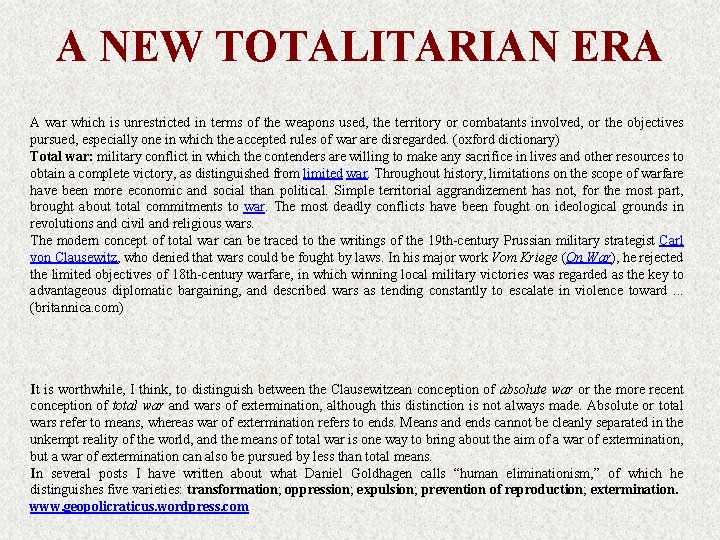 A NEW TOTALITARIAN ERA

A war which is unrestricted in terms of the weapons used, the territory or combatants involved, or the objectives pursued, especially one in which the accepted rules of war are disregarded. (oxford dictionary)
Total war: military conflict in which the contenders are willing to make any sacrifice in lives and other resources to obtain a complete victory, as distinguished from limited war. Throughout history, limitations on the scope of warfare have been more economic and social than political. Simple territorial aggrandizement has not, for the most part, brought about total commitments to war. The most deadly conflicts have been fought on ideological grounds in revolutions and civil and religious wars.
The modern concept of total war can be traced to the writings of the 19th-century Prussian military strategist Carl von Clausewitz, who denied that wars could be fought by laws. In his major work Vom Kriege (On War), he rejected the limited objectives of 18th-century warfare, in which winning local military victories was regarded as the key to advantageous diplomatic bargaining, and described wars as tending constantly to escalate in violence toward ... (britannica.com)

It is worthwhile, I think, to distinguish between the Clausewitzean conception of absolute war or the more recent conception of total war and wars of extermination, although this distinction is not always made. Absolute or total wars refer to means, whereas war of extermination refers to ends. Means and ends cannot be cleanly separated in the unkempt reality of the world, and the means of total war is one way to bring about the aim of a war of extermination, but a war of extermination can also be pursued by less than total means.
In several posts I have written about what Daniel Goldhagen calls “human eliminationism,” of which he distinguishes five varieties: transformation; oppression; expulsion; prevention of reproduction; extermination.
www.geopolicraticus.wordpress.com